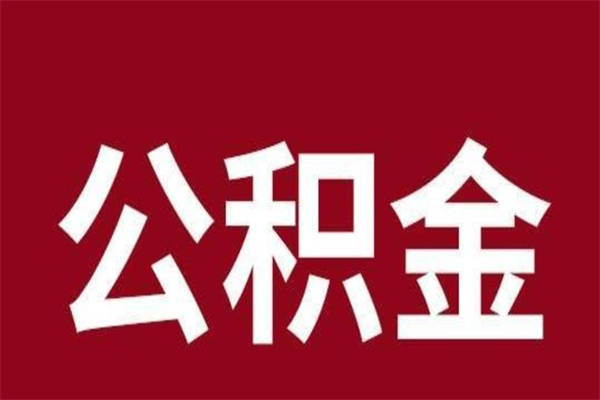 公积金